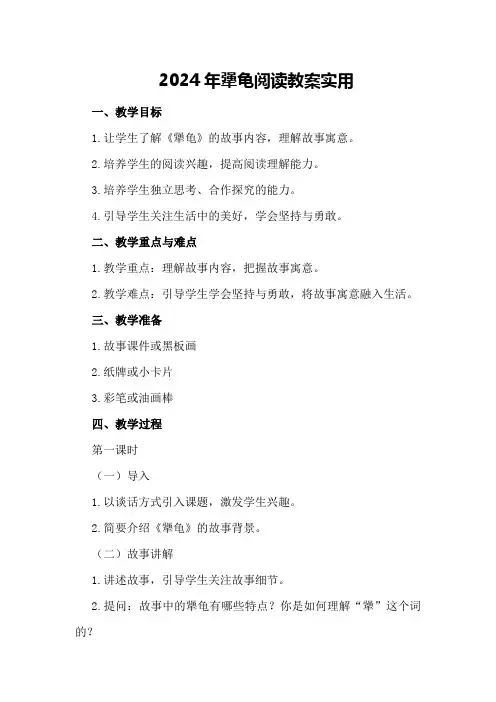 2024年犟龟阅读教案实用

一、教学目标

1.让学生了解《犟龟》的故事内容，理解故事寓意。

2.培养学生的阅读兴趣，提高阅读理解能力。

3.培养学生独立思考、合作探究的能力。

4.引导学生关注生活中的美好，学会坚持与勇敢。

二、教学重点与难点

1.教学重点：理解故事内容，把握故事寓意。

2.教学难点：引导学生学会坚持与勇敢，将故事寓意融入生活。

三、教学准备

1.故事课件或黑板画

2.纸牌或小卡片

3.彩笔或油画棒

四、教学过程

第一课时

（一）导入

1.以谈话方式引入课题，激发学生兴趣。

2.简要介绍《犟龟》的故事背景。

（二）故事讲解

1.讲述故事，引导学生关注故事细节。

2.提问：故事中的犟龟有哪些特点？你是如何理解“犟”这个词的？